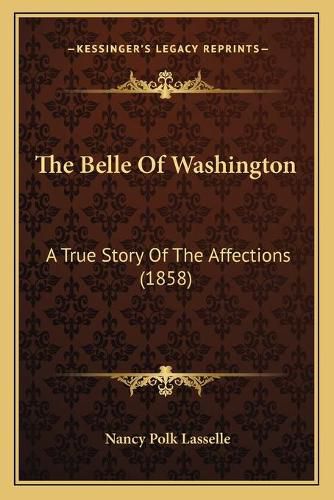 —KESSINGER'S LEGACY REPRINTS—

The Belle Of Washington

A True Story Of The Affections (1858)

Nancy Polk Lasselle